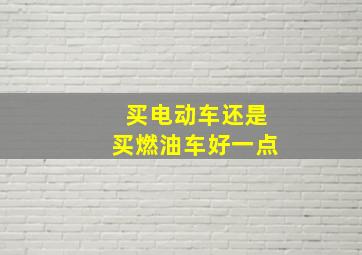 买电动车还是
买燃油车好一点